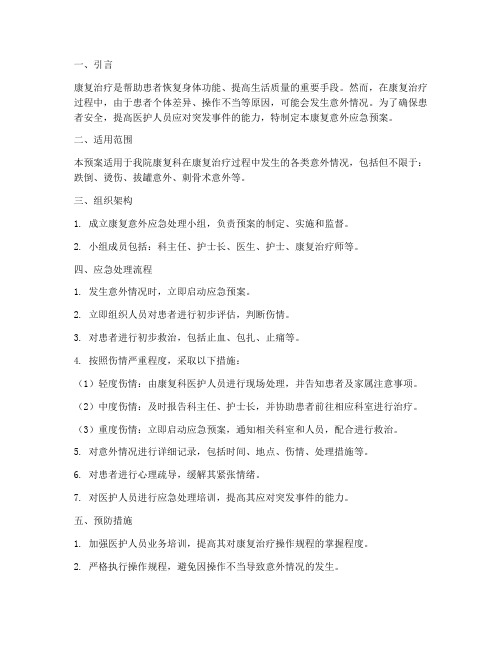 一、引言

康复治疗是帮助患者恢复身体功能、提高生活质量的重要手段。然而，在康复治疗过程中，由于患者个体差异、操作不当等原因，可能会发生意外情况。为了确保患者安全，提高医护人员应对突发事件的能力，特制定本康复意外应急预案。

二、适用范围

本预案适用于我院康复科在康复治疗过程中发生的各类意外情况，包括但不限于：跌倒、烫伤、拔罐意外、刺骨术意外等。

三、组织架构

1. 成立康复意外应急处理小组，负责预案的制定、实施和监督。

2. 小组成员包括：科主任、护士长、医生、护士、康复治疗师等。

四、应急处理流程

1. 发生意外情况时，立即启动应急预案。

2. 立即组织人员对患者进行初步评估，判断伤情。

3. 对患者进行初步救治，包括止血、包扎、止痛等。

4. 按照伤情严重程度，采取以下措施：

（1）轻度伤情：由康复科医护人员进行现场处理，并告知患者及家属注意事项。

（2）中度伤情：及时报告科主任、护士长，并协助患者前往相应科室进行治疗。

（3）重度伤情：立即启动应急预案，通知相关科室和人员，配合进行救治。

5. 对意外情况进行详细记录，包括时间、地点、伤情、处理措施等。

6. 对患者进行心理疏导，缓解其紧张情绪。

7. 对医护人员进行应急处理培训，提高其应对突发事件的能力。

五、预防措施

1. 加强医护人员业务培训，提高其对康复治疗操作规程的掌握程度。

2. 严格执行操作规程，避免因操作不当导致意外情况的发生。